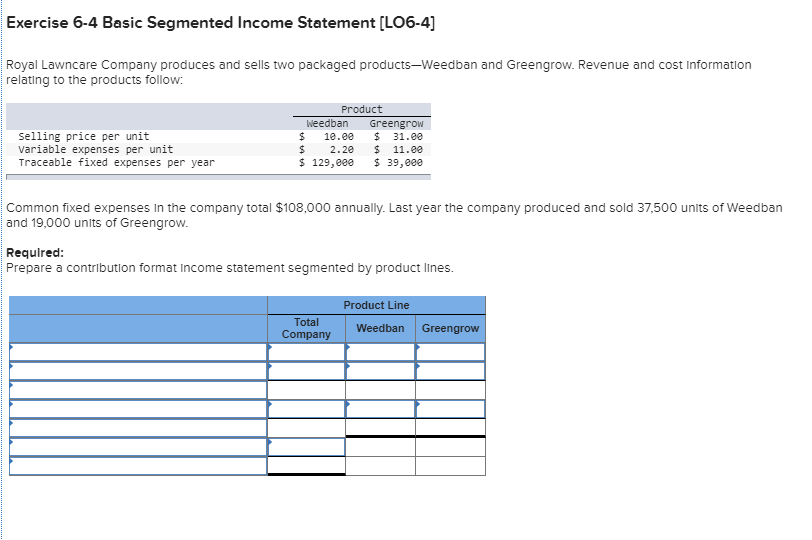 Exercise 6-4 Basic Segmented Income Statement [LO6-4]

Royal Lawncare Company produces and sells two packaged products—Weedban and Greengrow. Revenue and cost information relating to the products follow:

| | Product | |
|---|---|---|
| | Weedban | Greengrow |
| Selling price per unit | $ 10.00 | $ 31.00 |
| Variable expenses per unit | $ 2.20 | $ 11.00 |
| Traceable fixed expenses per year | $ 129,000 | $ 39,000 |

Common fixed expenses in the company total $108,000 annually. Last year the company produced and sold 37,500 units of Weedban and 19,000 units of Greengrow.

Required:
Prepare a contribution format income statement segmented by product lines.

| | | Product Line | |
|---|---|---|---|
| | Total Company | Weedban | Greengrow |
| | | | |
| | | | |
| | | | |
| | | | |
| | | | |
| | | | |
| | | | |